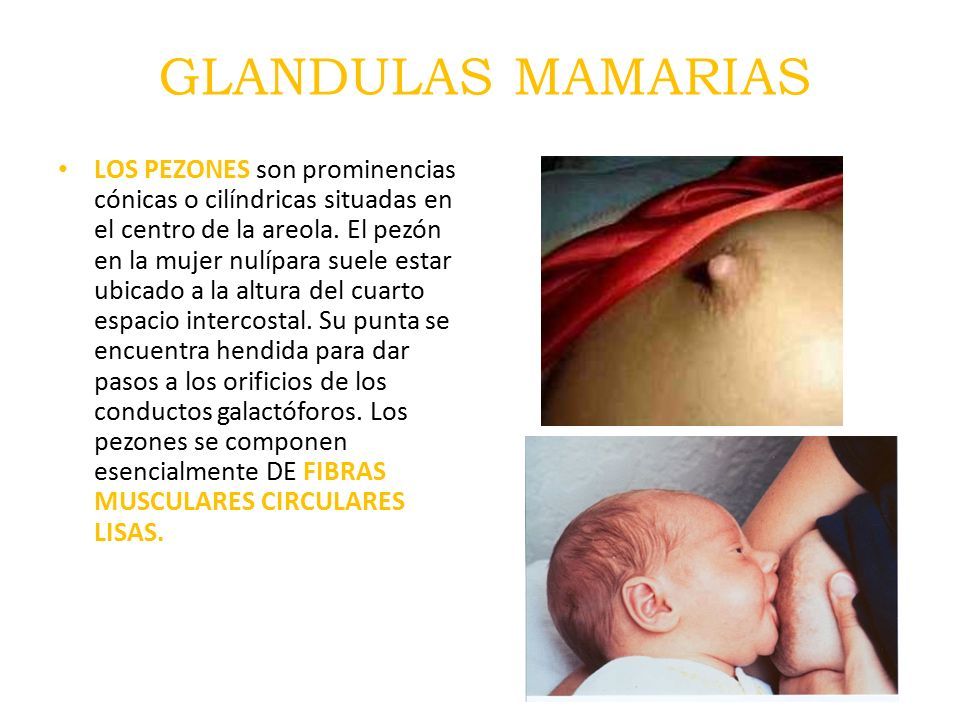 GLANDULAS MAMARIAS

• LOS PEZONES son prominencias cónicas o cilíndricas situadas en el centro de la areola. El pezón en la mujer nulípara suele estar ubicado a la altura del cuarto espacio intercostal. Su punta se encuentra hendida para dar pasos a los orificios de los conductos galactóforos. Los pezones se componen esencialmente DE FIBRAS MUSCULARES CIRCULARES LISAS.